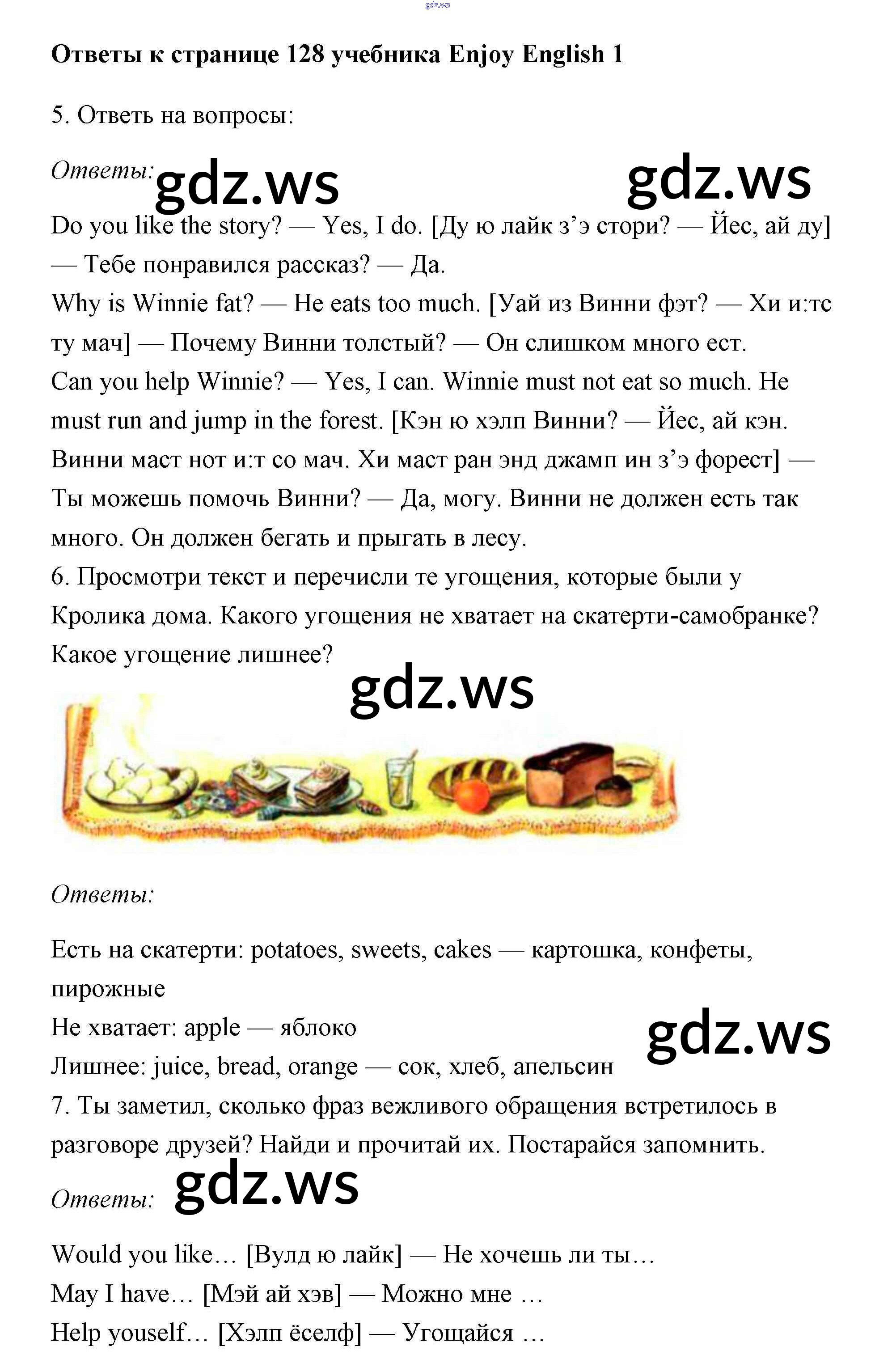 Ответы к странице 128 учебника Enjoy English 1

5. Ответь на вопросы:

Ответы:

Do you like the story? — Yes, I do. [Ду ю лайк з'э стори? — Йес, ай ду] — Тебе понравился рассказ? — Да.

Why is Winnie fat? — He eats too much. [Уай из Винни фэт? — Хи и:тс ту мач] — Почему Винни толстый? — Он слишком много ест.

Can you help Winnie? — Yes, I can. Winnie must not eat so much. He must run and jump in the forest. [Кэн ю хэлп Винни? — Йес, ай кэн. Винни маст нот и:т со мач. Хи маст ран энд джамп ин з'э форест] — Ты можешь помочь Винни? — Да, могу. Винни не должен есть так много. Он должен бегать и прыгать в лесу.

6. Просмотри текст и перечисли те угощения, которые были у Кролика дома. Какого угощения не хватает на скатерти-самобранке? Какое угощение лишнее?

Ответы:

Есть на скатерти: potatoes, sweets, cakes — картошка, конфеты, пирожные

Не хватает: apple — яблоко

Лишнее: juice, bread, orange — сок, хлеб, апельсин

7. Ты заметил, сколько фраз вежливого обращения встретилось в разговоре друзей? Найди и прочитай их. Постарайся запомнить.

Ответы:

Would you like… [Вулд ю лайк] — Не хочешь ли ты…

May I have… [Мэй ай хэв] — Можно мне …

Help youself… [Хэлп ёселф] — Угощайся …

gdz.ws